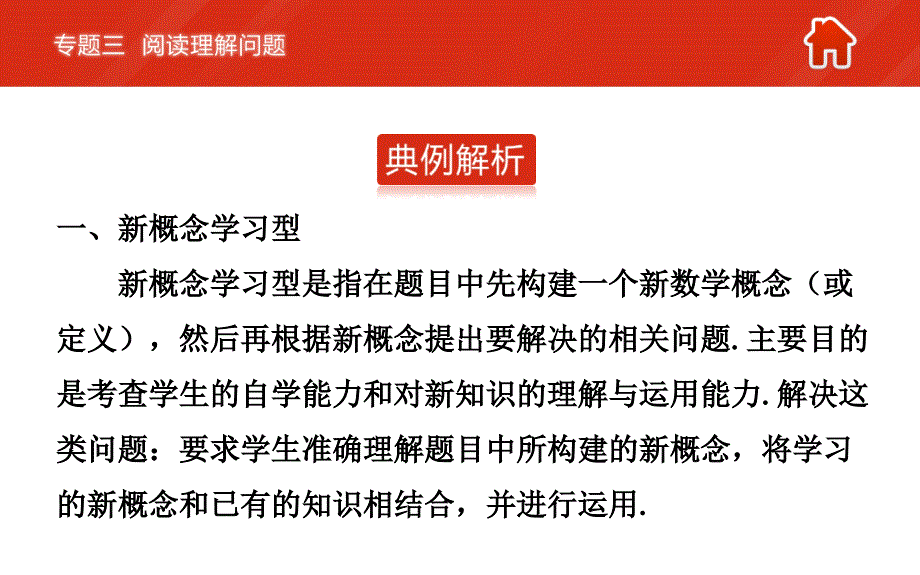 专题三 阅读理解问题

典例解析

一、新概念学习型

新概念学习型是指在题目中先构建一个新数学概念（或定义），然后再根据新概念提出要解决的相关问题. 主要目的是考查学生的自学能力和对新知识的理解与运用能力. 解决这类问题：要求学生准确理解题目中所构建的新概念，将学习的新概念和已有的知识相结合，并进行运用.